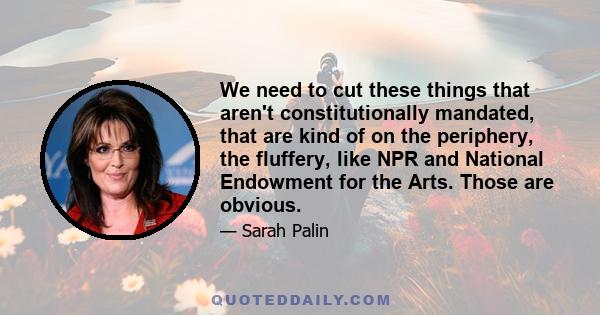 We need to cut these things that aren't constitutionally mandated, that are kind of on the periphery, the fluffery, like NPR and National Endowment for the Arts. Those are obvious.

— Sarah Palin

QUOTEDDAILY.COM